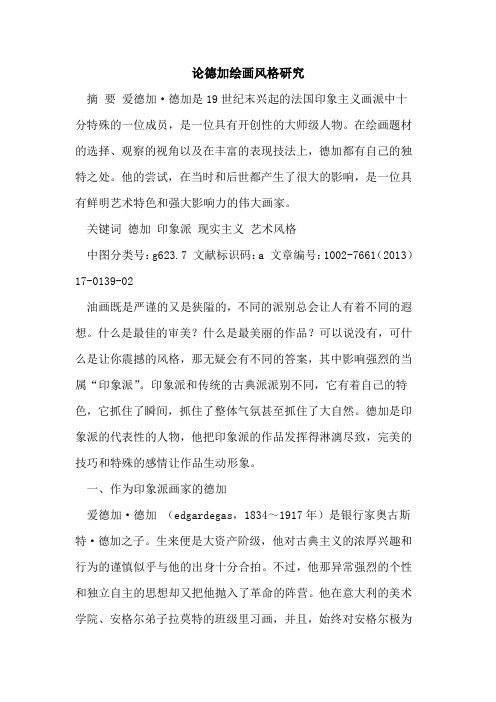 论德加绘画风格研究

摘 要 爱德加·德加是19世纪末兴起的法国印象主义画派中十分特殊的一位成员，是一位具有开创性的大师级人物。在绘画题材的选择、观察的视角以及在丰富的表现技法上，德加都有自己的独特之处。他的尝试，在当时和后世都产生了很大的影响，是一位具有鲜明艺术特色和强大影响力的伟大画家。

关键词 德加 印象派 现实主义 艺术风格

中图分类号：g623.7 文献标识码：a 文章编号：1002-7661（2013）17-0139-02

油画既是严谨的又是狭隘的，不同的派别总会让人有着不同的遐想。什么是最佳的审美？什么是最美丽的作品？可以说没有，可什么是让你震撼的风格，那无疑会有不同的答案，其中影响强烈的当属“印象派”。印象派和传统的古典派派别不同，它有着自己的特色，它抓住了瞬间，抓住了整体气氛甚至抓住了大自然。德加是印象派的代表性的人物，他把印象派的作品发挥得淋漓尽致，完美的技巧和特殊的感情让作品生动形象。

一、作为印象派画家的德加

爱德加·德加 （edgardegas，1834～1917年）是银行家奥古斯特·德加之子。生来便是大资产阶级，他对古典主义的浓厚兴趣和行为的谨慎似乎与他的出身十分合拍。不过，他那异常强烈的个性和独立自主的思想却又把他抛入了革命的阵营。他在意大利的美术学院、安格尔弟子拉莫特的班级里习画，并且，始终对安格尔极为